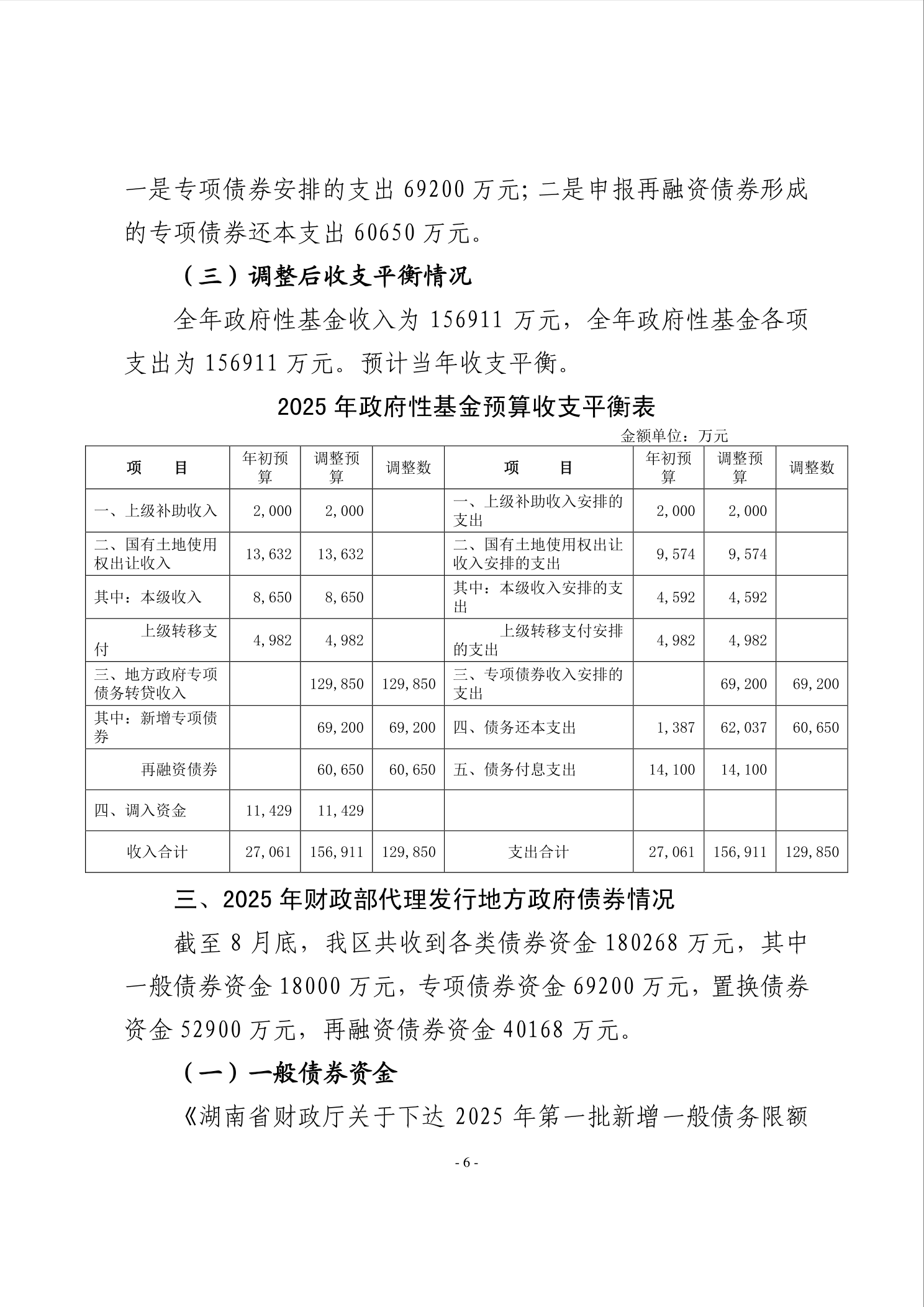 一是专项债券安排的支出 69200 万元；二是申报再融资债券形成的专项债券还本支出 60650 万元。

（三）调整后收支平衡情况

全年政府性基金收入为 156911 万元，全年政府性基金各项支出为 156911 万元。预计当年收支平衡。

2025 年政府性基金预算收支平衡表

金额单位：万元

| 项　目 | 年初预算 | 调整预算 | 调整数 | 项　目 | 年初预算 | 调整预算 | 调整数 |
|---|---|---|---|---|---|---|---|
| 一、上级补助收入 | 2,000 | 2,000 | | 一、上级补助收入安排的支出 | 2,000 | 2,000 | |
| 二、国有土地使用权出让收入 | 13,632 | 13,632 | | 二、国有土地使用权出让收入安排的支出 | 9,574 | 9,574 | |
| 其中：本级收入 | 8,650 | 8,650 | | 其中：本级收入安排的支出 | 4,592 | 4,592 | |
| 上级转移支付 | 4,982 | 4,982 | | 上级转移支付安排的支出 | 4,982 | 4,982 | |
| 三、地方政府专项债务转贷收入 | | 129,850 | 129,850 | 三、专项债券收入安排的支出 | | 69,200 | 69,200 |
| 其中：新增专项债券 | | 69,200 | 69,200 | 四、债务还本支出 | 1,387 | 62,037 | 60,650 |
| 再融资债券 | | 60,650 | 60,650 | 五、债务付息支出 | 14,100 | 14,100 | |
| 四、调入资金 | 11,429 | 11,429 | | | | | |
| 收入合计 | 27,061 | 156,911 | 129,850 | 支出合计 | 27,061 | 156,911 | 129,850 |

三、2025 年财政部代理发行地方政府债券情况

截至 8 月底，我区共收到各类债券资金 180268 万元，其中一般债券资金 18000 万元，专项债券资金 69200 万元，置换债券资金 52900 万元，再融资债券资金 40168 万元。

（一）一般债券资金

《湖南省财政厅关于下达 2025 年第一批新增一般债务限额

- 6 -